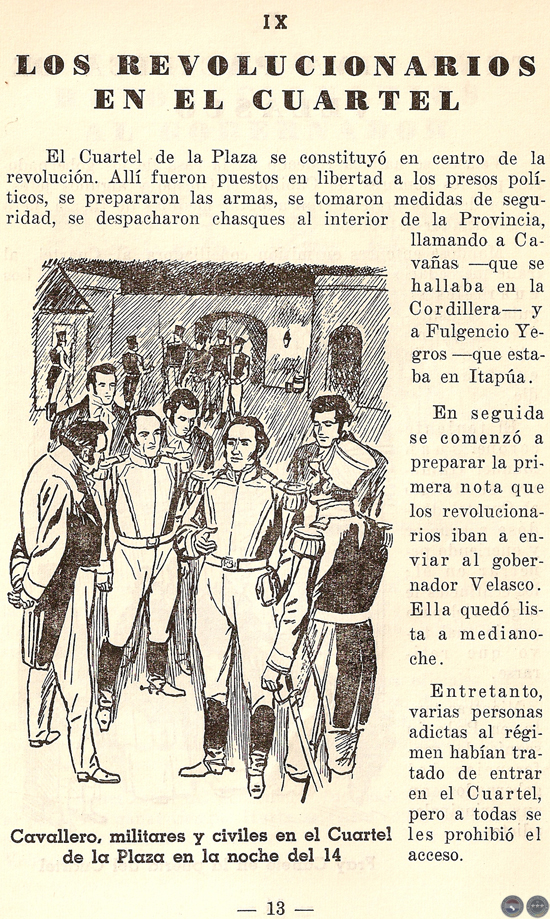 IX

LOS REVOLUCIONARIOS EN EL CUARTEL

El Cuartel de la Plaza se constituyó en centro de la revolución. Allí fueron puestos en libertad a los presos políticos, se prepararon las armas, se tomaron medidas de seguridad, se despacharon chasques al interior de la Provincia, llamando a Cavañas —que se hallaba en la Cordillera— y a Fulgencio Yegros —que estaba en Itapúa.

En seguida se comenzó a preparar la primera nota que los revolucionarios iban a enviar al gobernador Velasco. Ella quedó lista a medianoche.

Entretanto, varias personas adictas al régimen habían tratado de entrar en el Cuartel, pero a todas se les prohibió el acceso.

Cavallero, militares y civiles en el Cuartel de la Plaza en la noche del 14

— 13 —